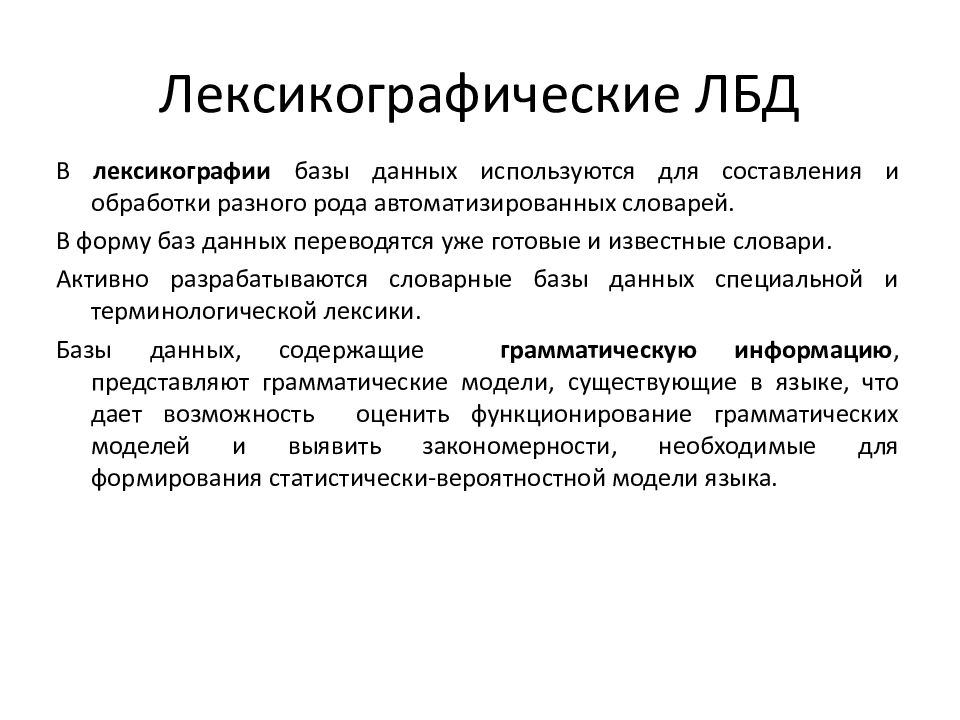 Лексикографические ЛБД

В лексикографии базы данных используются для составления и обработки разного рода автоматизированных словарей.

В форму баз данных переводятся уже готовые и известные словари.

Активно разрабатываются словарные базы данных специальной и терминологической лексики.

Базы данных, содержащие грамматическую информацию, представляют грамматические модели, существующие в языке, что дает возможность оценить функционирование грамматических моделей и выявить закономерности, необходимые для формирования статистически-вероятностной модели языка.